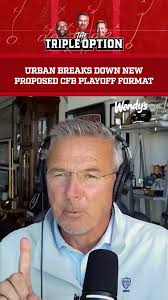 THE TRIPLE OPTION

URBAN BREAKS DOWN NEW PROPOSED CFB PLAYOFF FORMAT

Wendy's